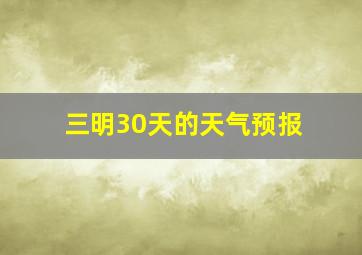 三明30天的天气预报